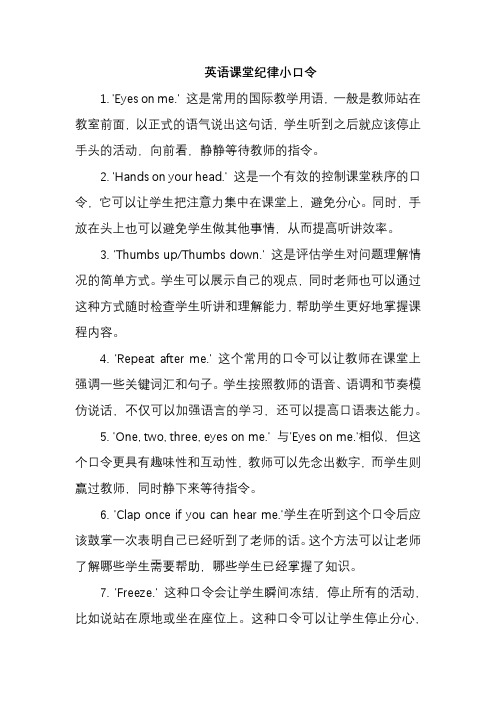 英语课堂纪律小口令

1. 'Eyes on me.' 这是常用的国际教学用语，一般是教师站在教室前面，以正式的语气说出这句话，学生听到之后就应该停止手头的活动，向前看，静静等待教师的指令。

2. 'Hands on your head.' 这是一个有效的控制课堂秩序的口令，它可以让学生把注意力集中在课堂上，避免分心。同时，手放在头上也可以避免学生做其他事情，从而提高听讲效率。

3. 'Thumbs up/Thumbs down.' 这是评估学生对问题理解情况的简单方式。学生可以展示自己的观点，同时老师也可以通过这种方式随时检查学生听讲和理解能力，帮助学生更好地掌握课程内容。

4. 'Repeat after me.' 这个常用的口令可以让教师在课堂上强调一些关键词汇和句子。学生按照教师的语音、语调和节奏模仿说话，不仅可以加强语言的学习，还可以提高口语表达能力。

5. 'One, two, three, eyes on me.' 与'Eyes on me.'相似，但这个口令更具有趣味性和互动性，教师可以先念出数字，而学生则赢过教师，同时静下来等待指令。

6. 'Clap once if you can hear me.'学生在听到这个口令后应该鼓掌一次表明自己已经听到了老师的话。这个方法可以让老师了解哪些学生需要帮助，哪些学生已经掌握了知识。

7. 'Freeze.' 这种口令会让学生瞬间冻结，停止所有的活动，比如说站在原地或坐在座位上。这种口令可以让学生停止分心、